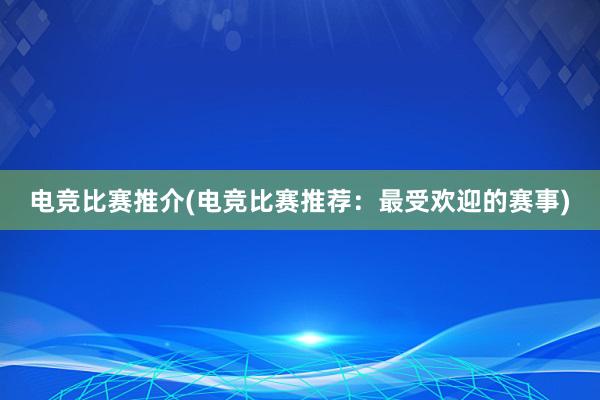 电竞比赛推介(电竞比赛推荐：最受欢迎的赛事)